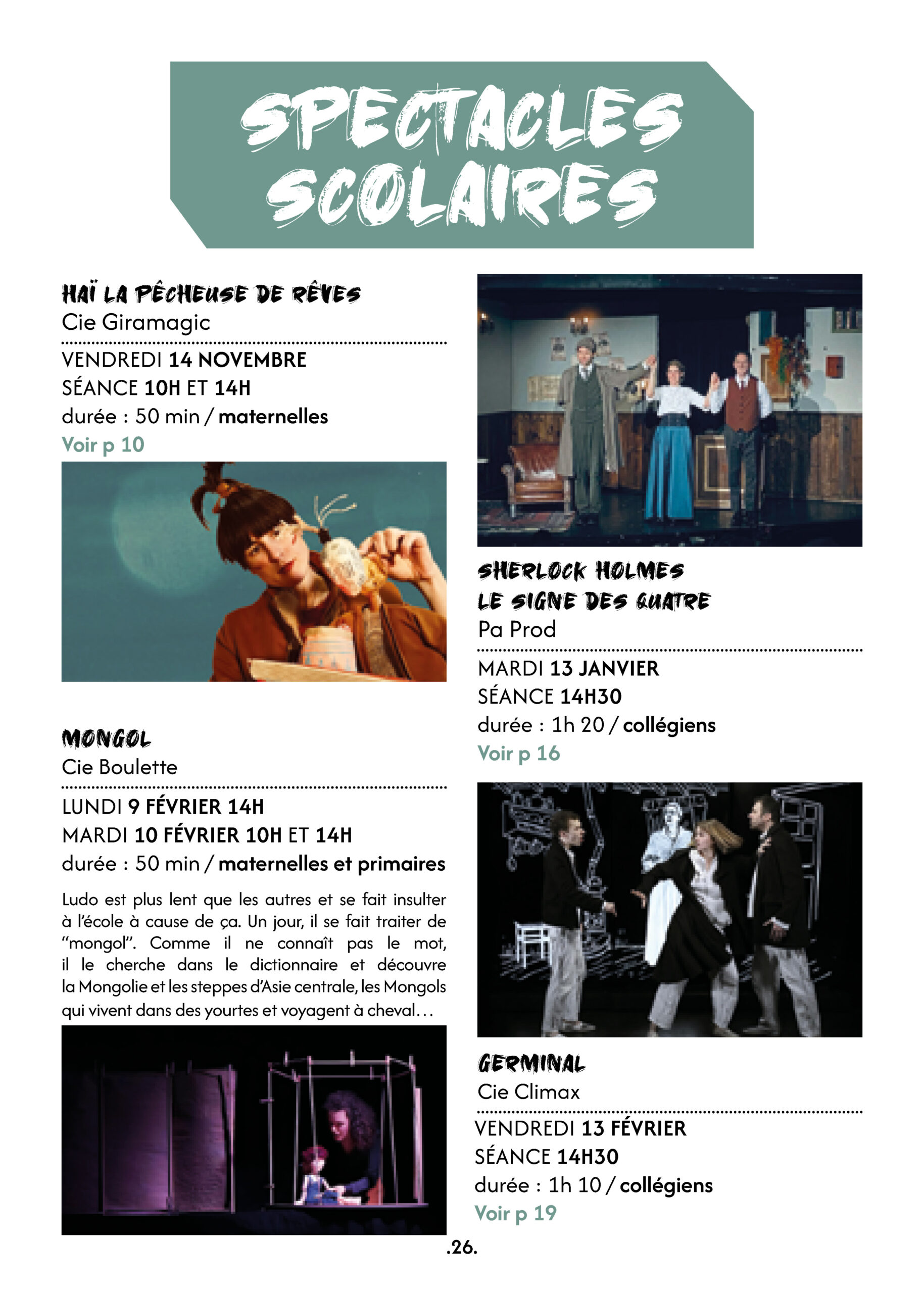 SPECTACLES SCOLAIRES

HAÏ LA PÊCHEUSE DE RÊVES
Cie Giramagic

VENDREDI 14 NOVEMBRE
SÉANCE 10H ET 14H
durée : 50 min / maternelles
Voir p 10

MONGOL
Cie Boulette

LUNDI 9 FÉVRIER 14H
MARDI 10 FÉVRIER 10H ET 14H
durée : 50 min / maternelles et primaires

Ludo est plus lent que les autres et se fait insulter à l'école à cause de ça. Un jour, il se fait traiter de "mongol". Comme il ne connaît pas le mot, il le cherche dans le dictionnaire et découvre la Mongolie et les steppes d'Asie centrale, les Mongols qui vivent dans des yourtes et voyagent à cheval…

SHERLOCK HOLMES
LE SIGNE DES QUATRE
Pa Prod

MARDI 13 JANVIER
SÉANCE 14H30
durée : 1h 20 / collégiens
Voir p 16

GERMINAL
Cie Climax

VENDREDI 13 FÉVRIER
SÉANCE 14H30
durée : 1h 10 / collégiens
Voir p 19

.26.